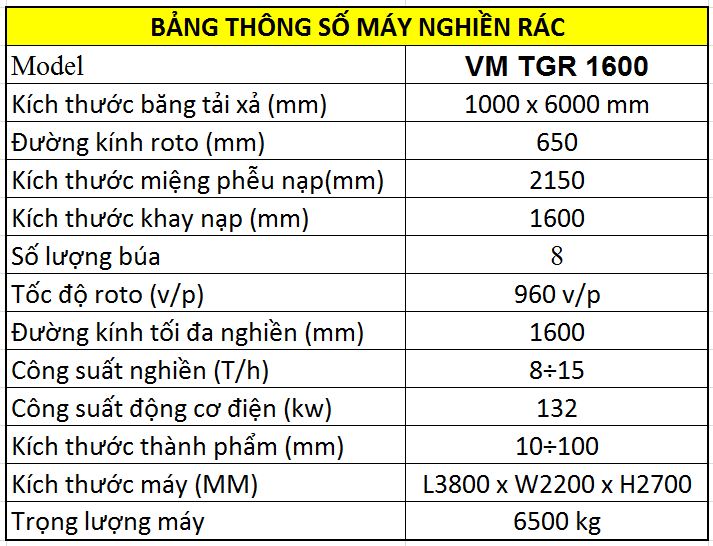 | BẢNG THÔNG SỐ MÁY NGHIỀN RÁC | |
|---|---|
| Model | VM TGR 1600 |
| Kích thước băng tải xả (mm) | 1000 x 6000 mm |
| Đường kính roto (mm) | 650 |
| Kích thước miệng phễu nạp(mm) | 2150 |
| Kích thước khay nạp (mm) | 1600 |
| Số lượng búa | 8 |
| Tốc độ roto (v/p) | 960 v/p |
| Đường kính tối đa nghiền (mm) | 1600 |
| Công suất nghiền (T/h) | 8÷15 |
| Công suất động cơ điện (kw) | 132 |
| Kích thước thành phẩm (mm) | 10÷100 |
| Kích thước máy (MM) | L3800 x W2200 x H2700 |
| Trọng lượng máy | 6500 kg |